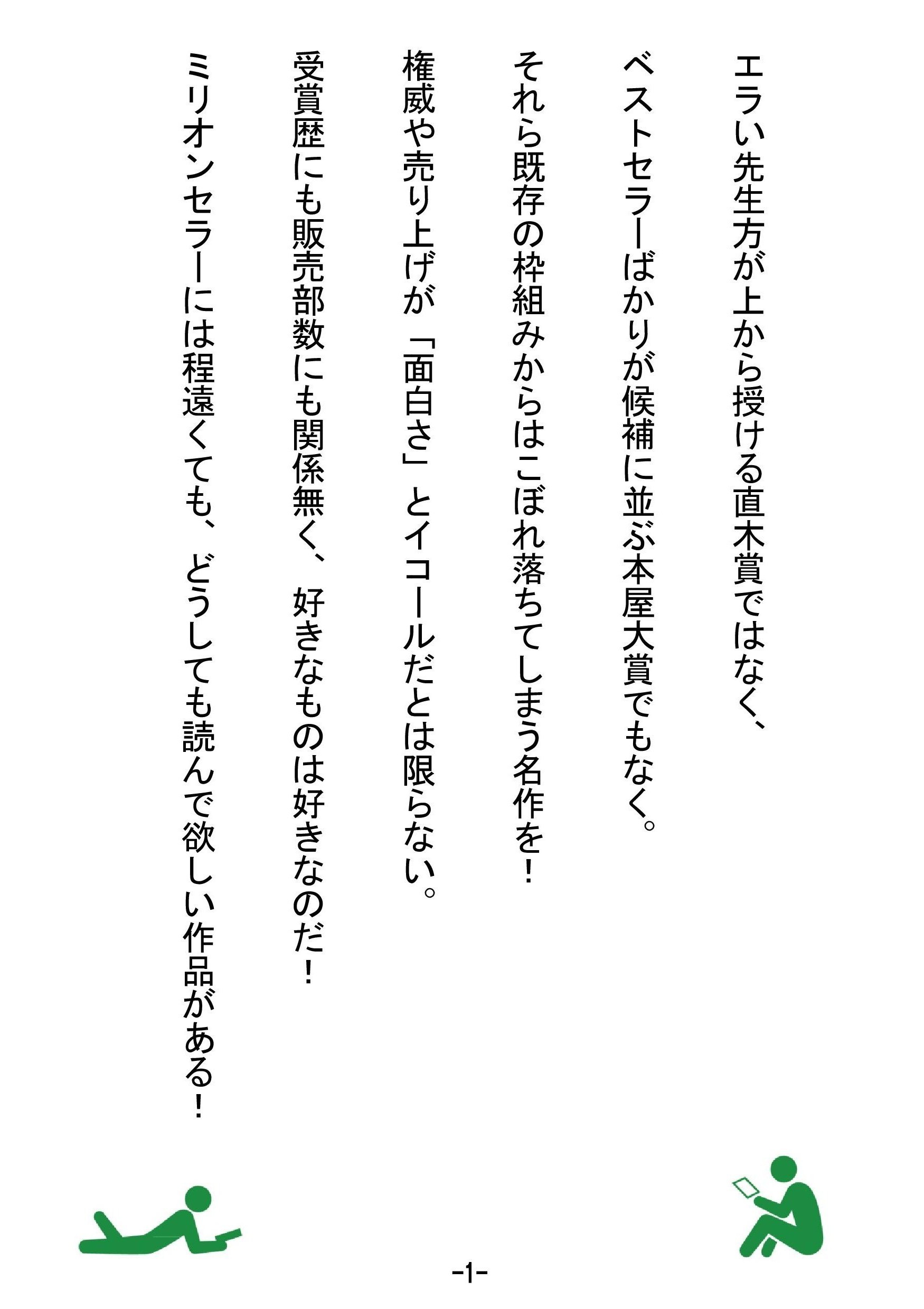 エラい先生方が上から授ける直木賞ではなく、

ベストセラーばかりが候補に並ぶ本屋大賞でもなく。

それら既存の枠組みからはこぼれ落ちてしまう名作を！

権威や売り上げが「面白さ」とイコールだとは限らない。

受賞歴にも販売部数にも関係無く、好きなものは好きなのだ！

ミリオンセラーには程遠くても、どうしても読んで欲しい作品がある！

-1-